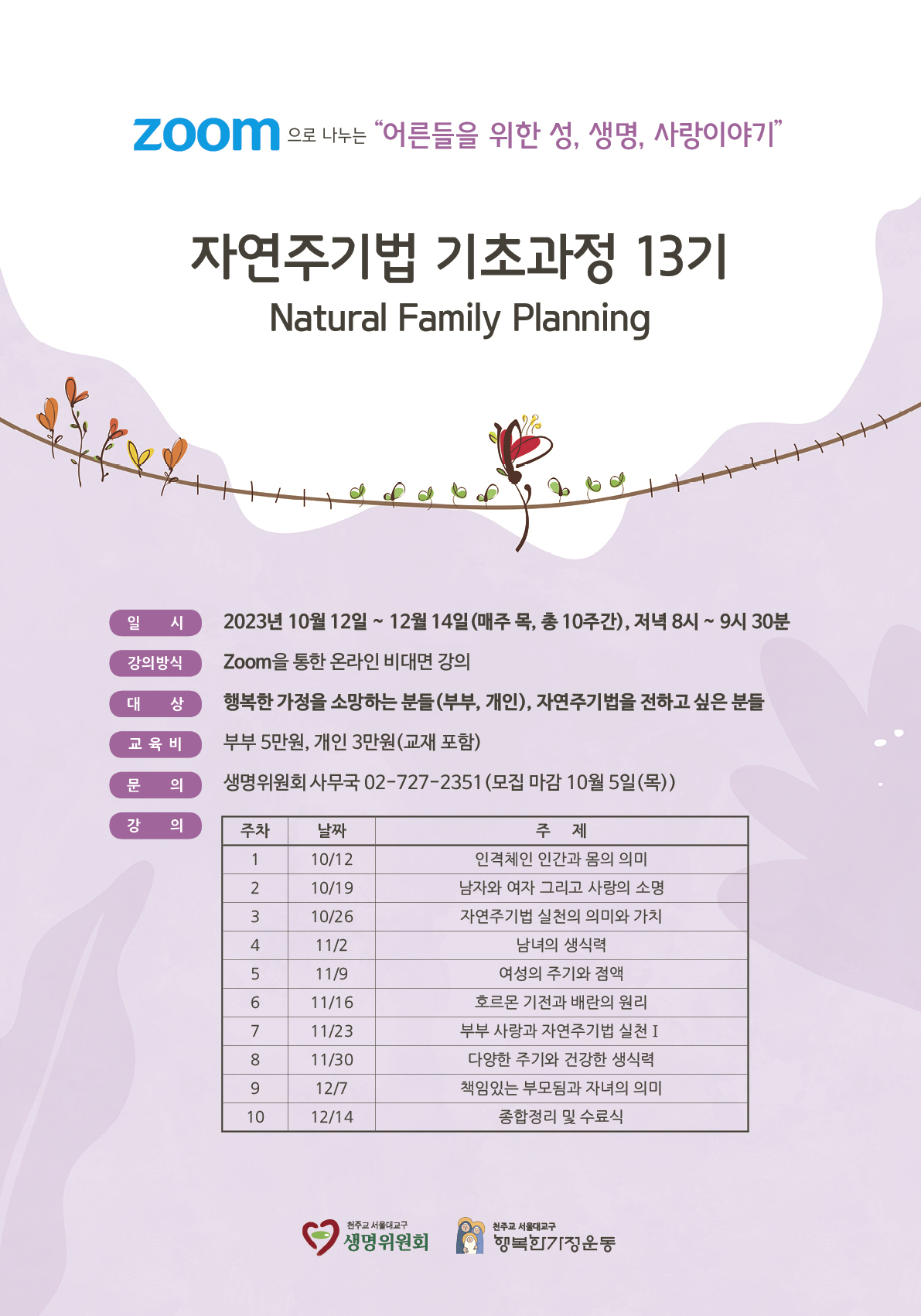 zoom 으로 나누는 “어른들을 위한 성, 생명, 사랑이야기”

자연주기법 기초과정 13기

Natural Family Planning

일 시 2023년 10월 12일 ~ 12월 14일(매주 목, 총 10주간), 저녁 8시 ~ 9시 30분

강의방식 Zoom을 통한 온라인 비대면 강의

대 상 행복한 가정을 소망하는 분들(부부, 개인), 자연주기법을 전하고 싶은 분들

교 육 비 부부 5만원, 개인 3만원(교재 포함)

문 의 생명위원회 사무국 02-727-2351(모집 마감 10월 5일(목))

강 의

| 주차 | 날짜 | 주 제 |
|---|---|---|
| 1 | 10/12 | 인격체인 인간과 몸의 의미 |
| 2 | 10/19 | 남자와 여자 그리고 사랑의 소명 |
| 3 | 10/26 | 자연주기법 실천의 의미와 가치 |
| 4 | 11/2 | 남녀의 생식력 |
| 5 | 11/9 | 여성의 주기와 점액 |
| 6 | 11/16 | 호르몬 기전과 배란의 원리 |
| 7 | 11/23 | 부부 사랑과 자연주기법 실천 I |
| 8 | 11/30 | 다양한 주기와 건강한 생식력 |
| 9 | 12/7 | 책임있는 부모됨과 자녀의 의미 |
| 10 | 12/14 | 종합정리 및 수료식 |

천주교 서울대교구 생명위원회

천주교 서울대교구 행복한가정운동